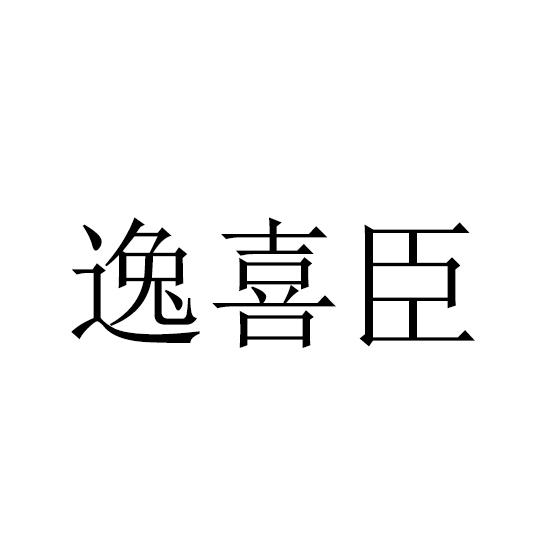 逸喜臣